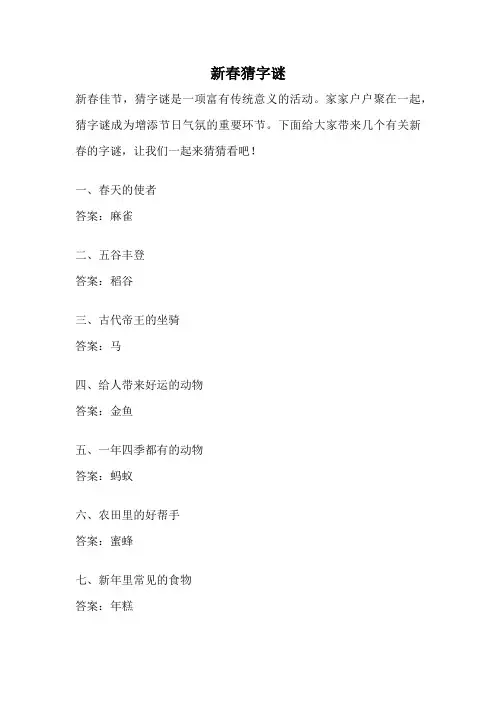 新春猜字谜

新春佳节，猜字谜是一项富有传统意义的活动。家家户户聚在一起，猜字谜成为增添节日气氛的重要环节。下面给大家带来几个有关新春的字谜，让我们一起来猜猜看吧！

一、春天的使者

答案：麻雀

二、五谷丰登

答案：稻谷

三、古代帝王的坐骑

答案：马

四、给人带来好运的动物

答案：金鱼

五、一年四季都有的动物

答案：蚂蚁

六、农田里的好帮手

答案：蜜蜂

七、新年里常见的食物

答案：年糕